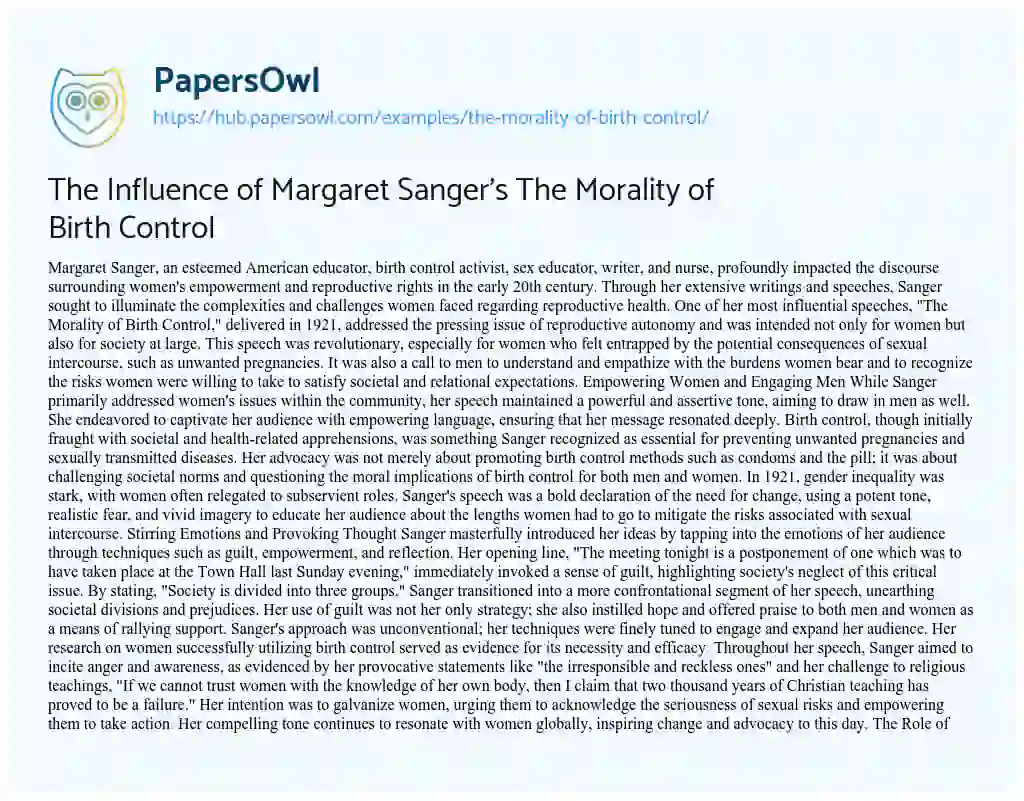 PapersOwl
https://hub.papersowl.com/examples/the-morality-of-birth-control/

The Influence of Margaret Sanger's The Morality of Birth Control

Margaret Sanger, an esteemed American educator, birth control activist, sex educator, writer, and nurse, profoundly impacted the discourse surrounding women's empowerment and reproductive rights in the early 20th century. Through her extensive writings and speeches, Sanger sought to illuminate the complexities and challenges women faced regarding reproductive health. One of her most influential speeches, "The Morality of Birth Control," delivered in 1921, addressed the pressing issue of reproductive autonomy and was intended not only for women but also for society at large. This speech was revolutionary, especially for women who felt entrapped by the potential consequences of sexual intercourse, such as unwanted pregnancies. It was also a call to men to understand and empathize with the burdens women bear and to recognize the risks women were willing to take to satisfy societal and relational expectations. Empowering Women and Engaging Men While Sanger primarily addressed women's issues within the community, her speech maintained a powerful and assertive tone, aiming to draw in men as well. She endeavored to captivate her audience with empowering language, ensuring that her message resonated deeply. Birth control, though initially fraught with societal and health-related apprehensions, was something Sanger recognized as essential for preventing unwanted pregnancies and sexually transmitted diseases. Her advocacy was not merely about promoting birth control methods such as condoms and the pill; it was about challenging societal norms and questioning the moral implications of birth control for both men and women. In 1921, gender inequality was stark, with women often relegated to subservient roles. Sanger's speech was a bold declaration of the need for change, using a potent tone, realistic fear, and vivid imagery to educate her audience about the lengths women had to go to mitigate the risks associated with sexual intercourse. Stirring Emotions and Provoking Thought Sanger masterfully introduced her ideas by tapping into the emotions of her audience through techniques such as guilt, empowerment, and reflection. Her opening line, "The meeting tonight is a postponement of one which was to have taken place at the Town Hall last Sunday evening," immediately invoked a sense of guilt, highlighting society's neglect of this critical issue. By stating, "Society is divided into three groups," Sanger transitioned into a more confrontational segment of her speech, unearthing societal divisions and prejudices. Her use of guilt was not her only strategy; she also instilled hope and offered praise to both men and women as a means of rallying support. Sanger's approach was unconventional; her techniques were finely tuned to engage and expand her audience. Her research on women successfully utilizing birth control served as evidence for its necessity and efficacy. Throughout her speech, Sanger aimed to incite anger and awareness, as evidenced by her provocative statements like "the irresponsible and reckless ones" and her challenge to religious teachings, "If we cannot trust women with the knowledge of her own body, then I claim that two thousand years of Christian teaching has proved to be a failure." Her intention was to galvanize women, urging them to acknowledge the seriousness of sexual risks and empowering them to take action. Her compelling tone continues to resonate with women globally, inspiring change and advocacy to this day. The Role of